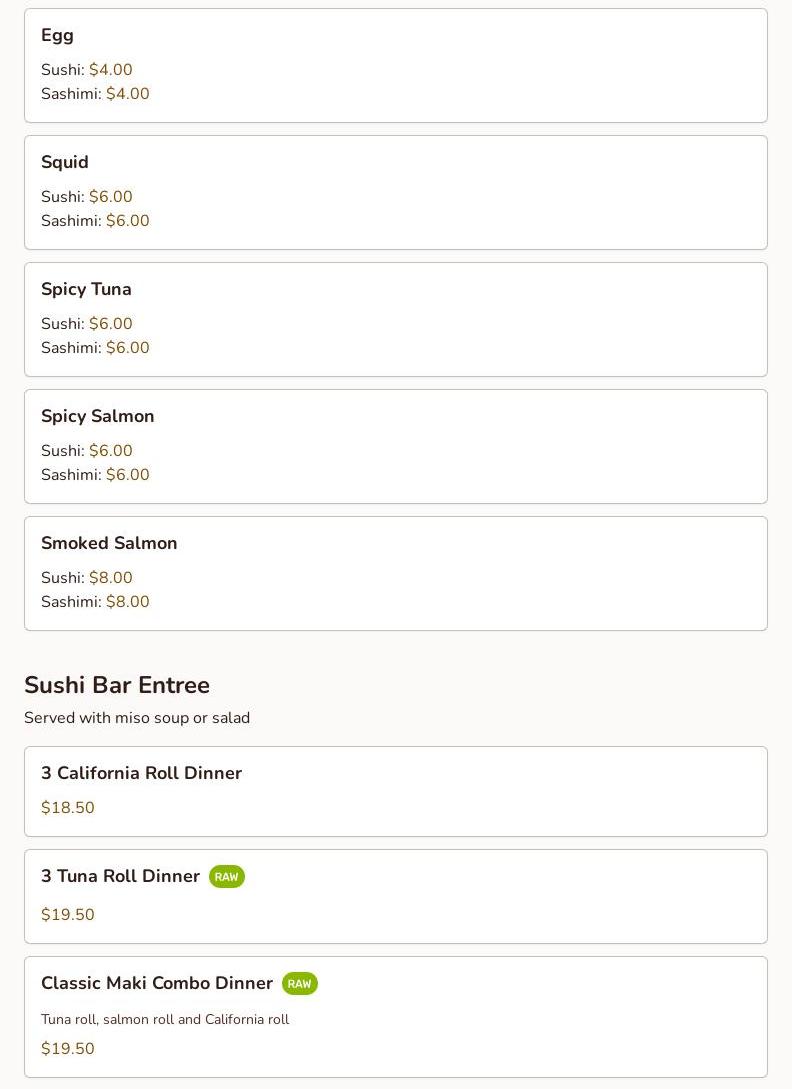 Egg

Sushi: $4.00
Sashimi: $4.00

Squid

Sushi: $6.00
Sashimi: $6.00

Spicy Tuna

Sushi: $6.00
Sashimi: $6.00

Spicy Salmon

Sushi: $6.00
Sashimi: $6.00

Smoked Salmon

Sushi: $8.00
Sashimi: $8.00

Sushi Bar Entree

Served with miso soup or salad

3 California Roll Dinner

$18.50

3 Tuna Roll Dinner RAW

$19.50

Classic Maki Combo Dinner RAW

Tuna roll, salmon roll and California roll

$19.50